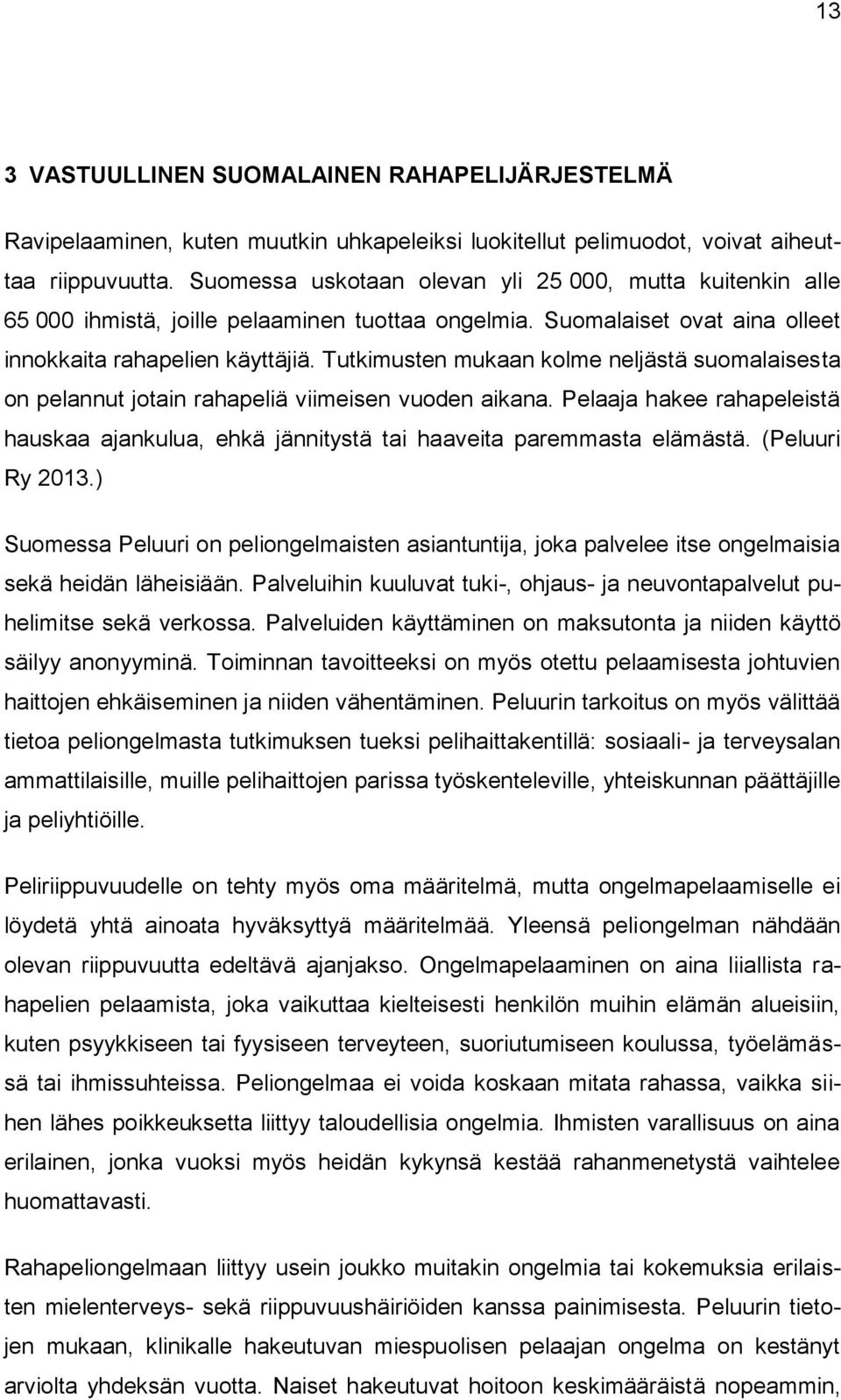 13

3 VASTUULLINEN SUOMALAINEN RAHAPELIJÄRJESTELMÄ

Ravipelaaminen, kuten muutkin uhkapeleiksi luokitellut pelimuodot, voivat aiheuttaa riippuvuutta. Suomessa uskotaan olevan yli 25 000, mutta kuitenkin alle 65 000 ihmistä, joille pelaaminen tuottaa ongelmia. Suomalaiset ovat aina olleet innokkaita rahapelien käyttäjiä. Tutkimusten mukaan kolme neljästä suomalaisesta on pelannut jotain rahapeliä viimeisen vuoden aikana. Pelaaja hakee rahapeleistä hauskaa ajankulua, ehkä jännitystä tai haaveita paremmasta elämästä. (Peluuri Ry 2013.)

Suomessa Peluuri on peliongelmaisten asiantuntija, joka palvelee itse ongelmaisia sekä heidän läheisiään. Palveluihin kuuluvat tuki-, ohjaus- ja neuvontapalvelut puhelimitse sekä verkossa. Palveluiden käyttäminen on maksutonta ja niiden käyttö säilyy anonyyminä. Toiminnan tavoitteeksi on myös otettu pelaamisesta johtuvien haittojen ehkäiseminen ja niiden vähentäminen. Peluurin tarkoitus on myös välittää tietoa peliongelmasta tutkimuksen tueksi pelihaittakentillä: sosiaali- ja terveysalan ammattilaisille, muille pelihaittojen parissa työskenteleville, yhteiskunnan päättäjille ja peliyhtiöille.

Peliriippuvuudelle on tehty myös oma määritelmä, mutta ongelmapelaamiselle ei löydetä yhtä ainoata hyväksyttyä määritelmää. Yleensä peliongelman nähdään olevan riippuvuutta edeltävä ajanjakso. Ongelmapelaaminen on aina liiallista rahapelien pelaamista, joka vaikuttaa kielteisesti henkilön muihin elämän alueisiin, kuten psyykkiseen tai fyysiseen terveyteen, suoriutumiseen koulussa, työelämässä tai ihmissuhteissa. Peliongelmaa ei voida koskaan mitata rahassa, vaikka siihen lähes poikkeuksetta liittyy taloudellisia ongelmia. Ihmisten varallisuus on aina erilainen, jonka vuoksi myös heidän kykynsä kestää rahanmenetystä vaihtelee huomattavasti.

Rahapeliongelmaan liittyy usein joukko muitakin ongelmia tai kokemuksia erilaisten mielenterveys- sekä riippuvuushäiriöiden kanssa painimisesta. Peluurin tietojen mukaan, klinikalle hakeutuvan miespuolisen pelaajan ongelma on kestänyt arviolta yhdeksän vuotta. Naiset hakeutuvat hoitoon keskimääräistä nopeammin,